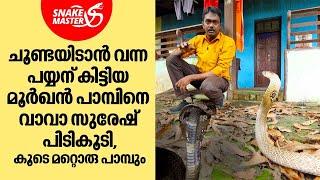 SNAKE MASTER

ചൂണ്ടയിടാൻ വന്ന പയ്യന് കിട്ടിയ മൂർഖൻ പാമ്പിനെ വാവാ സുരേഷ് പിടികൂടി,

കൂടെ മറ്റൊരു പാമ്പും